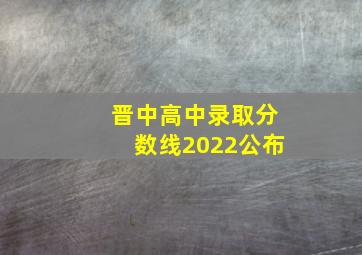 晋中高中录取分数线2022公布